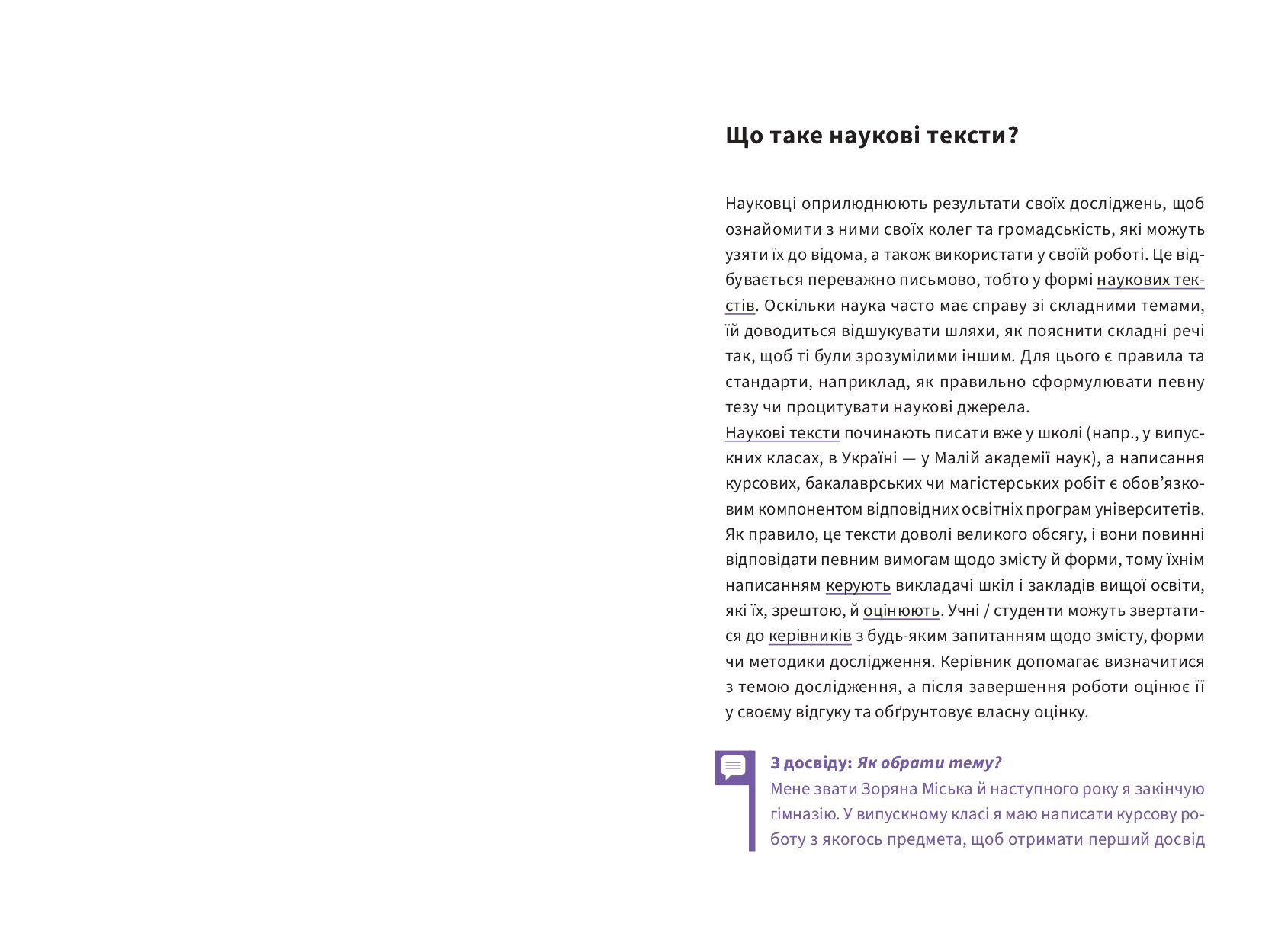 Що таке наукові тексти?

Науковці оприлюднюють результати своїх досліджень, щоб ознайомити з ними своїх колег та громадськість, які можуть узяти їх до відома, а також використати у своїй роботі. Це відбувається переважно письмово, тобто у формі наукових текстів. Оскільки наука часто має справу зі складними темами, їй доводиться відшукувати шляхи, як пояснити складні речі так, щоб ті були зрозумілими іншим. Для цього є правила та стандарти, наприклад, як правильно сформулювати певну тезу чи процитувати наукові джерела.
Наукові тексти починають писати вже у школі (напр., у випускних класах, в Україні — у Малій академії наук), а написання курсових, бакалаврських чи магістерських робіт є обов'язковим компонентом відповідних освітніх програм університетів. Як правило, це тексти доволі великого обсягу, і вони повинні відповідати певним вимогам щодо змісту й форми, тому їхнім написанням керують викладачі шкіл і закладів вищої освіти, які їх, зрештою, й оцінюють. Учні / студенти можуть звертатися до керівників з будь-яким запитанням щодо змісту, форми чи методики дослідження. Керівник допомагає визначитися з темою дослідження, а після завершення роботи оцінює її у своєму відгуку та обґрунтовує власну оцінку.

З досвіду: Як обрати тему?
Мене звати Зоряна Міська й наступного року я закінчую гімназію. У випускному класі я маю написати курсову роботу з якогось предмета, щоб отримати перший досвід